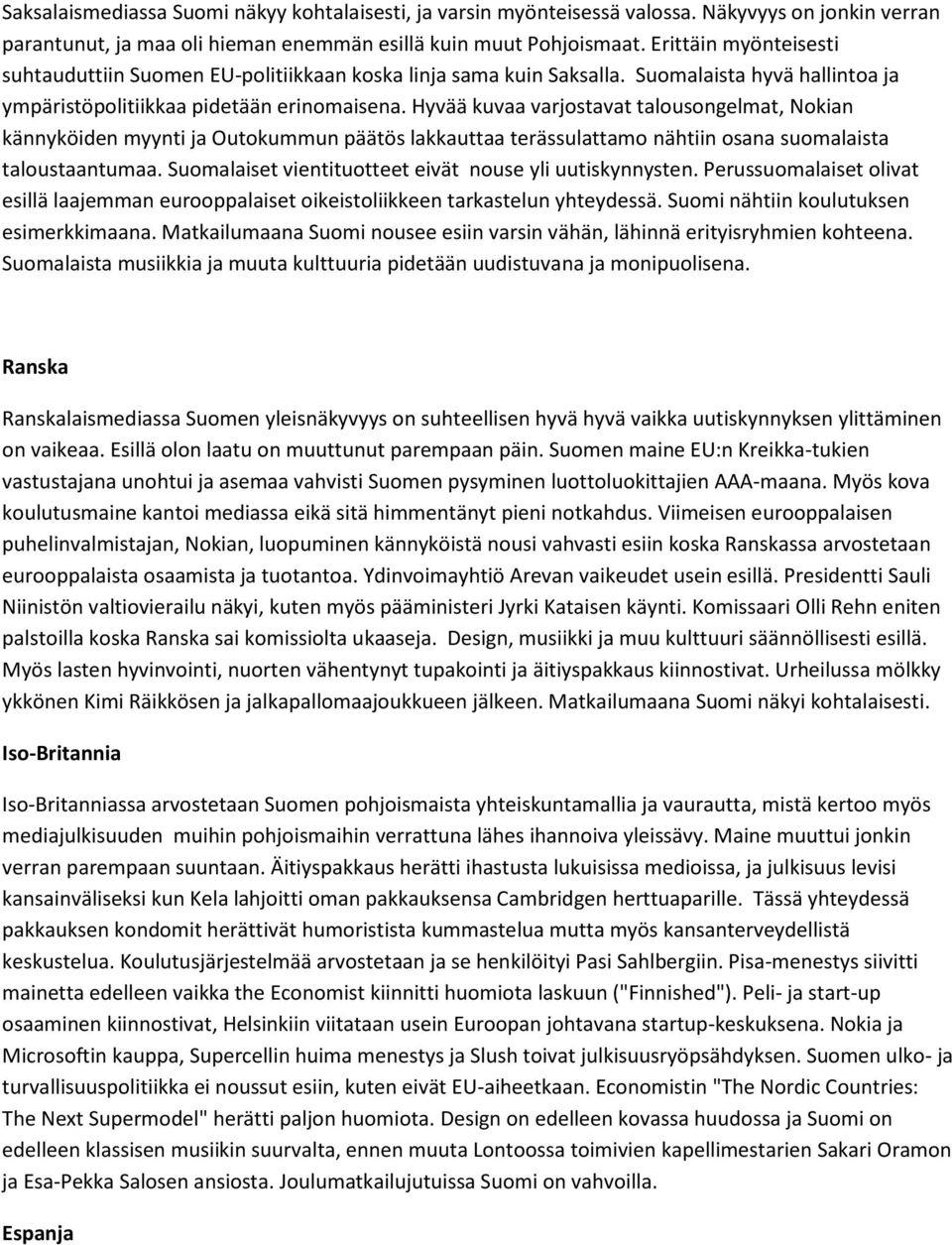 Saksalaismediassa Suomi näkyy kohtalaisesti, ja varsin myönteisessä valossa. Näkyvyys on jonkin verran parantunut, ja maa oli hieman enemmän esillä kuin muut Pohjoismaat. Erittäin myönteisesti suhtauduttiin Suomen EU-politiikkaan koska linja sama kuin Saksalla. Suomalaista hyvä hallintoa ja ympäristöpolitiikkaa pidetään erinomaisena. Hyvää kuvaa varjostavat talousongelmat, Nokian kännyköiden myynti ja Outokummun päätös lakkauttaa terässulattamo nähtiin osana suomalaista taloustaantumaa. Suomalaiset vientituotteet eivät nouse yli uutiskynnysten. Perussuomalaiset olivat esillä laajemman eurooppalaiset oikeistoliikkeen tarkastelun yhteydessä. Suomi nähtiin koulutuksen esimerkkimaana. Matkailumaana Suomi nousee esiin varsin vähän, lähinnä erityisryhmien kohteena. Suomalaista musiikkia ja muuta kulttuuria pidetään uudistuvana ja monipuolisena.

Ranska

Ranskalaismediassa Suomen yleisnäkyvyys on suhteellisen hyvä hyvä vaikka uutiskynnyksen ylittäminen on vaikeaa. Esillä olon laatu on muuttunut parempaan päin. Suomen maine EU:n Kreikka-tukien vastustajana unohtui ja asemaa vahvisti Suomen pysyminen luottoluokittajien AAA-maana. Myös kova koulutusmaine kantoi mediassa eikä sitä himmentänyt pieni notkahdus. Viimeisen eurooppalaisen puhelinvalmistajan, Nokian, luopuminen kännyköistä nousi vahvasti esiin koska Ranskassa arvostetaan eurooppalaista osaamista ja tuotantoa. Ydinvoimayhtiö Arevan vaikeudet usein esillä. Presidentti Sauli Niinistön valtiovierailu näkyi, kuten myös pääministeri Jyrki Kataisen käynti. Komissaari Olli Rehn eniten palstoilla koska Ranska sai komissiolta ukaaseja. Design, musiikki ja muu kulttuuri säännöllisesti esillä. Myös lasten hyvinvointi, nuorten vähentynyt tupakointi ja äitiyspakkaus kiinnostivat. Urheilussa mölkky ykkönen Kimi Räikkösen ja jalkapallomaajoukkueen jälkeen. Matkailumaana Suomi näkyi kohtalaisesti.

Iso-Britannia

Iso-Britanniassa arvostetaan Suomen pohjoismaista yhteiskuntamallia ja vaurautta, mistä kertoo myös mediajulkisuuden muihin pohjoismaihin verrattuna lähes ihannoiva yleissävy. Maine muuttui jonkin verran parempaan suuntaan. Äitiyspakkaus herätti ihastusta lukuisissa medioissa, ja julkisuus levisi kansainväliseksi kun Kela lahjoitti oman pakkauksensa Cambridgen herttuaparille. Tässä yhteydessä pakkauksen kondomit herättivät humoristista kummastelua mutta myös kansanterveydellistä keskustelua. Koulutusjärjestelmää arvostetaan ja se henkilöityi Pasi Sahlbergiin. Pisa-menestys siivitti mainetta edelleen vaikka the Economist kiinnitti huomiota laskuun ("Finnished"). Peli- ja start-up osaaminen kiinnostivat, Helsinkiin viitataan usein Euroopan johtavana startup-keskuksena. Nokia ja Microsoftin kauppa, Supercellin huima menestys ja Slush toivat julkisuusryöpsähdyksen. Suomen ulko- ja turvallisuuspolitiikka ei noussut esiin, kuten eivät EU-aiheetkaan. Economistin "The Nordic Countries: The Next Supermodel" herätti paljon huomiota. Design on edelleen kovassa huudossa ja Suomi on edelleen klassisen musiikin suurvalta, ennen muuta Lontoossa toimivien kapellimestarien Sakari Oramon ja Esa-Pekka Salosen ansiosta. Joulumatkailujutuissa Suomi on vahvoilla.

Espanja